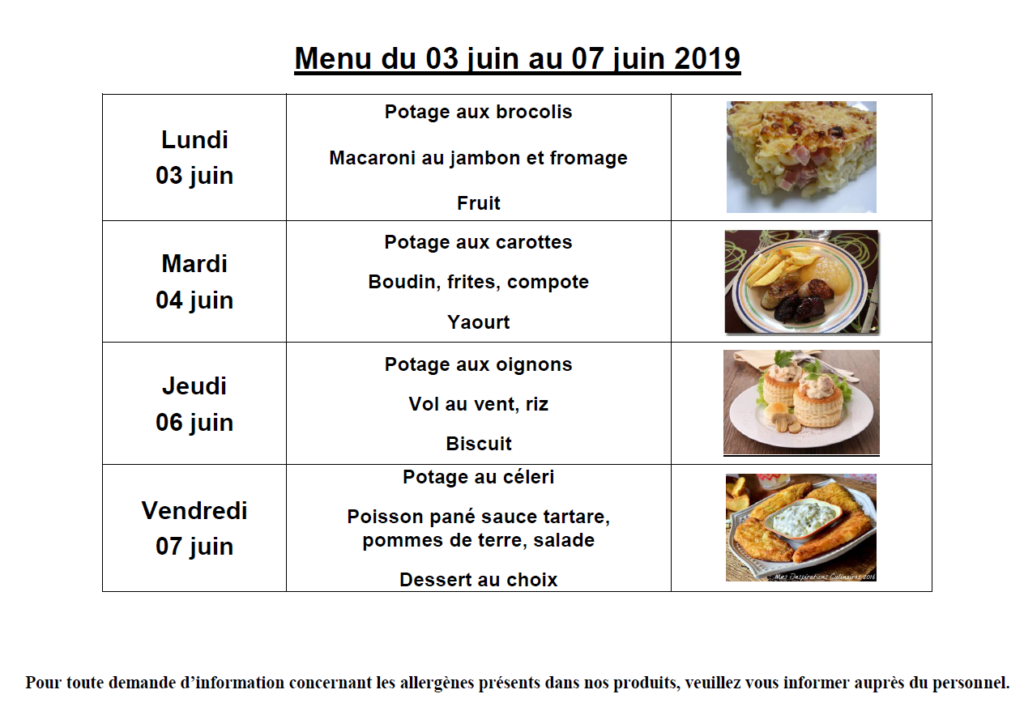 Menu du 03 juin au 07 juin 2019

| | | |
|---|---|---|
| Lundi 03 juin | Potage aux brocolis<br>Macaroni au jambon et fromage<br>Fruit | |
| Mardi 04 juin | Potage aux carottes<br>Boudin, frites, compote<br>Yaourt | |
| Jeudi 06 juin | Potage aux oignons<br>Vol au vent, riz<br>Biscuit | |
| Vendredi 07 juin | Potage au céleri<br>Poisson pané sauce tartare, pommes de terre, salade<br>Dessert au choix | Mes Inspirations Culinaires 2016 |

Pour toute demande d'information concernant les allergènes présents dans nos produits, veuillez vous informer auprès du personnel.